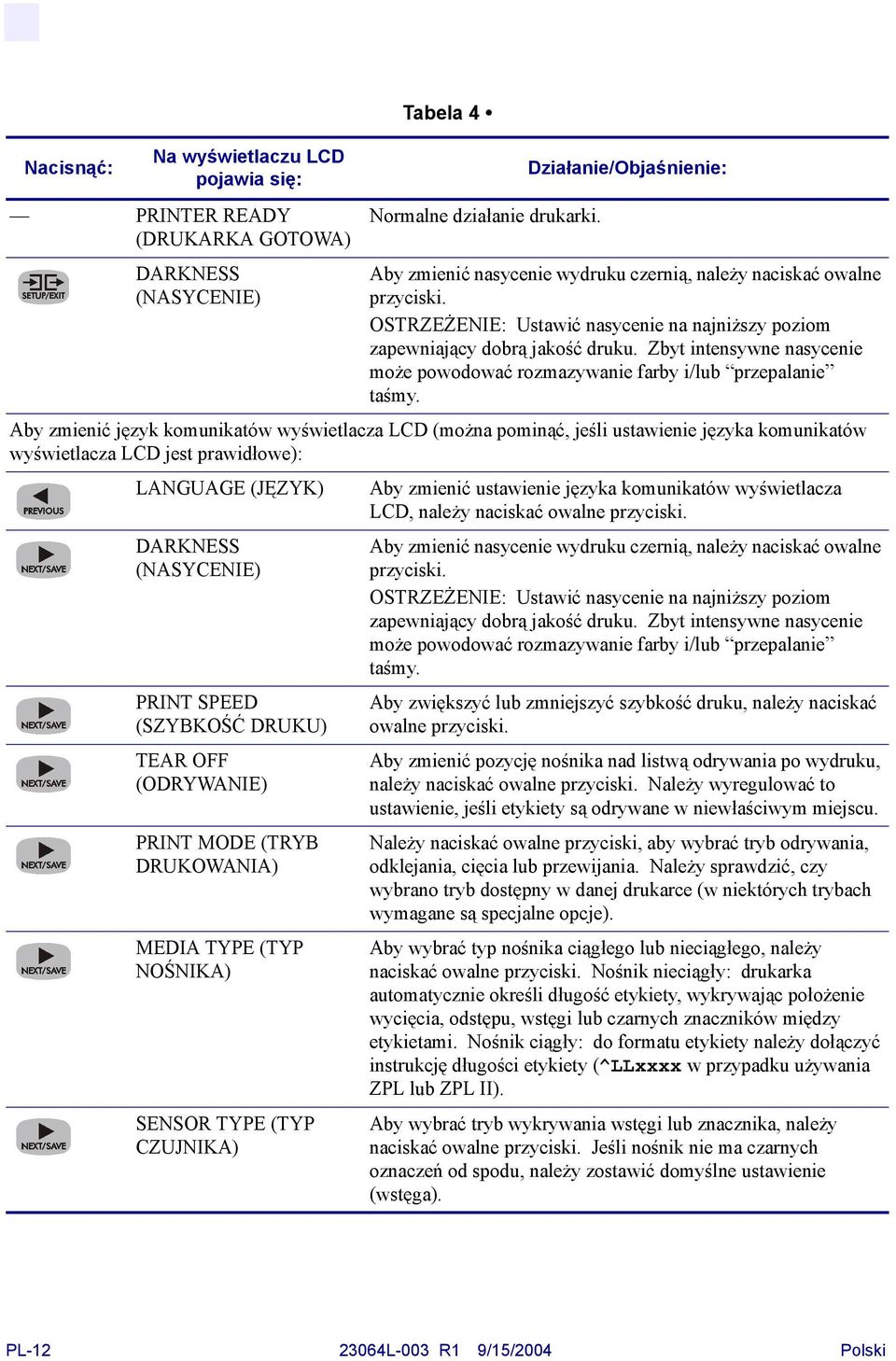 Tabela 4 •

| Nacisnąć: | Na wyświetlaczu LCD pojawia się: | Działanie/Objaśnienie: |
|---|---|---|
| — | PRINTER READY (DRUKARKA GOTOWA) | Normalne działanie drukarki. |
| SETUP/EXIT | DARKNESS (NASYCENIE) | Aby zmienić nasycenie wydruku czernią, należy naciskać owalne przyciski. OSTRZEŻENIE: Ustawić nasycenie na najniższy poziom zapewniający dobrą jakość druku. Zbyt intensywne nasycenie może powodować rozmazywanie farby i/lub “przepalanie” taśmy. |
| Aby zmienić język komunikatów wyświetlacza LCD (można pominąć, jeśli ustawienie języka komunikatów wyświetlacza LCD jest prawidłowe): | | |
| PREVIOUS | LANGUAGE (JĘZYK) | Aby zmienić ustawienie języka komunikatów wyświetlacza LCD, należy naciskać owalne przyciski. |
| NEXT/SAVE | DARKNESS (NASYCENIE) | Aby zmienić nasycenie wydruku czernią, należy naciskać owalne przyciski. OSTRZEŻENIE: Ustawić nasycenie na najniższy poziom zapewniający dobrą jakość druku. Zbyt intensywne nasycenie może powodować rozmazywanie farby i/lub “przepalanie” taśmy. |
| NEXT/SAVE | PRINT SPEED (SZYBKOŚĆ DRUKU) | Aby zwiększyć lub zmniejszyć szybkość druku, należy naciskać owalne przyciski. |
| NEXT/SAVE | TEAR OFF (ODRYWANIE) | Aby zmienić pozycję nośnika nad listwą odrywania po wydruku, należy naciskać owalne przyciski. Należy wyregulować to ustawienie, jeśli etykiety są odrywane w niewłaściwym miejscu. |
| NEXT/SAVE | PRINT MODE (TRYB DRUKOWANIA) | Należy naciskać owalne przyciski, aby wybrać tryb odrywania, odklejania, cięcia lub przewijania. Należy sprawdzić, czy wybrano tryb dostępny w danej drukarce (w niektórych trybach wymagane są specjalne opcje). |
| NEXT/SAVE | MEDIA TYPE (TYP NOŚNIKA) | Aby wybrać typ nośnika ciągłego lub nieciągłego, należy naciskać owalne przyciski. Nośnik nieciągły: drukarka automatycznie określi długość etykiety, wykrywając położenie wycięcia, odstępu, wstęgi lub czarnych znaczników między etykietami. Nośnik ciągły: do formatu etykiety należy dołączyć instrukcję długości etykiety (^LLxxxx w przypadku używania ZPL lub ZPL II). |
| NEXT/SAVE | SENSOR TYPE (TYP CZUJNIKA) | Aby wybrać tryb wykrywania wstęgi lub znacznika, należy naciskać owalne przyciski. Jeśli nośnik nie ma czarnych oznaczeń od spodu, należy zostawić domyślne ustawienie (wstęga). |

PL-12 23064L-003 R1 9/15/2004 Polski